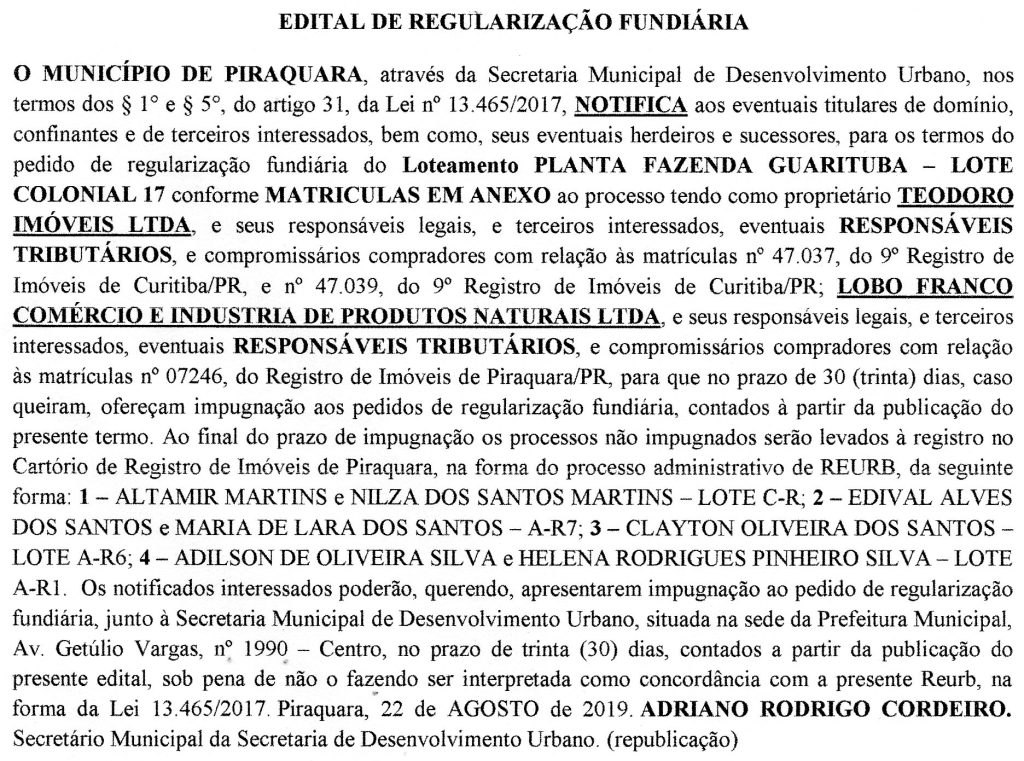 EDITAL DE REGULARIZAÇÃO FUNDIÁRIA

O MUNICÍPIO DE PIRAQUARA, através da Secretaria Municipal de Desenvolvimento Urbano, nos termos dos § 1° e § 5°, do artigo 31, da Lei nº 13.465/2017, NOTIFICA aos eventuais titulares de domínio, confinantes e de terceiros interessados, bem como, seus eventuais herdeiros e sucessores, para os termos do pedido de regularização fundiária do Loteamento PLANTA FAZENDA GUARITUBA – LOTE COLONIAL 17 conforme MATRICULAS EM ANEXO ao processo tendo como proprietário TEODORO IMÓVEIS LTDA, e seus responsáveis legais, e terceiros interessados, eventuais RESPONSÁVEIS TRIBUTÁRIOS, e compromissários compradores com relação às matrículas nº 47.037, do 9º Registro de Imóveis de Curitiba/PR, e nº 47.039, do 9º Registro de Imóveis de Curitiba/PR; LOBO FRANCO COMÉRCIO E INDUSTRIA DE PRODUTOS NATURAIS LTDA, e seus responsáveis legais, e terceiros interessados, eventuais RESPONSÁVEIS TRIBUTÁRIOS, e compromissários compradores com relação às matrículas nº 07246, do Registro de Imóveis de Piraquara/PR, para que no prazo de 30 (trinta) dias, caso queiram, ofereçam impugnação aos pedidos de regularização fundiária, contados à partir da publicação do presente termo. Ao final do prazo de impugnação os processos não impugnados serão levados à registro no Cartório de Registro de Imóveis de Piraquara, na forma do processo administrativo de REURB, da seguinte forma: 1 – ALTAMIR MARTINS e NILZA DOS SANTOS MARTINS – LOTE C-R; 2 – EDIVAL ALVES DOS SANTOS e MARIA DE LARA DOS SANTOS – A-R7; 3 – CLAYTON OLIVEIRA DOS SANTOS – LOTE A-R6; 4 – ADILSON DE OLIVEIRA SILVA e HELENA RODRIGUES PINHEIRO SILVA – LOTE A-R1. Os notificados interessados poderão, querendo, apresentarem impugnação ao pedido de regularização fundiária, junto à Secretaria Municipal de Desenvolvimento Urbano, situada na sede da Prefeitura Municipal, Av. Getúlio Vargas, nº 1990 – Centro, no prazo de trinta (30) dias, contados a partir da publicação do presente edital, sob pena de não o fazendo ser interpretada como concordância com a presente Reurb, na forma da Lei 13.465/2017. Piraquara, 22 de AGOSTO de 2019. ADRIANO RODRIGO CORDEIRO. Secretário Municipal da Secretaria de Desenvolvimento Urbano. (republicação)